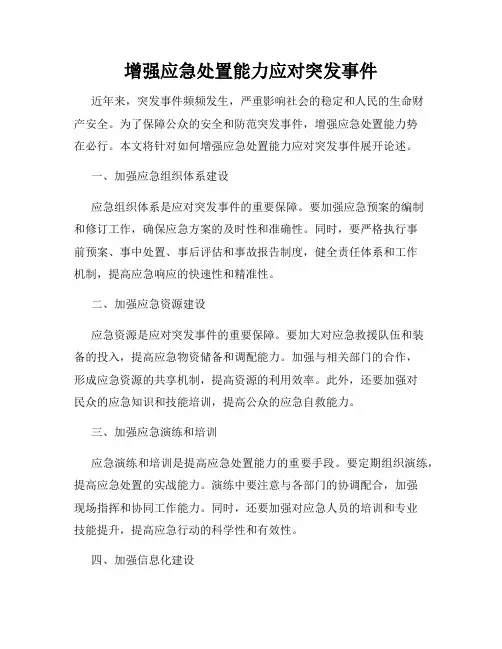 增强应急处置能力应对突发事件

近年来，突发事件频频发生，严重影响社会的稳定和人民的生命财产安全。为了保障公众的安全和防范突发事件，增强应急处置能力势在必行。本文将针对如何增强应急处置能力应对突发事件展开论述。

一、加强应急组织体系建设

应急组织体系是应对突发事件的重要保障。要加强应急预案的编制和修订工作，确保应急方案的及时性和准确性。同时，要严格执行事前预案、事中处置、事后评估和事故报告制度，健全责任体系和工作机制，提高应急响应的快速性和精准性。

二、加强应急资源建设

应急资源是应对突发事件的重要保障。要加大对应急救援队伍和装备的投入，提高应急物资储备和调配能力。加强与相关部门的合作，形成应急资源的共享机制，提高资源的利用效率。此外，还要加强对民众的应急知识和技能培训，提高公众的应急自救能力。

三、加强应急演练和培训

应急演练和培训是提高应急处置能力的重要手段。要定期组织演练，提高应急处置的实战能力。演练中要注意与各部门的协调配合，加强现场指挥和协同工作能力。同时，还要加强对应急人员的培训和专业技能提升，提高应急行动的科学性和有效性。

四、加强信息化建设